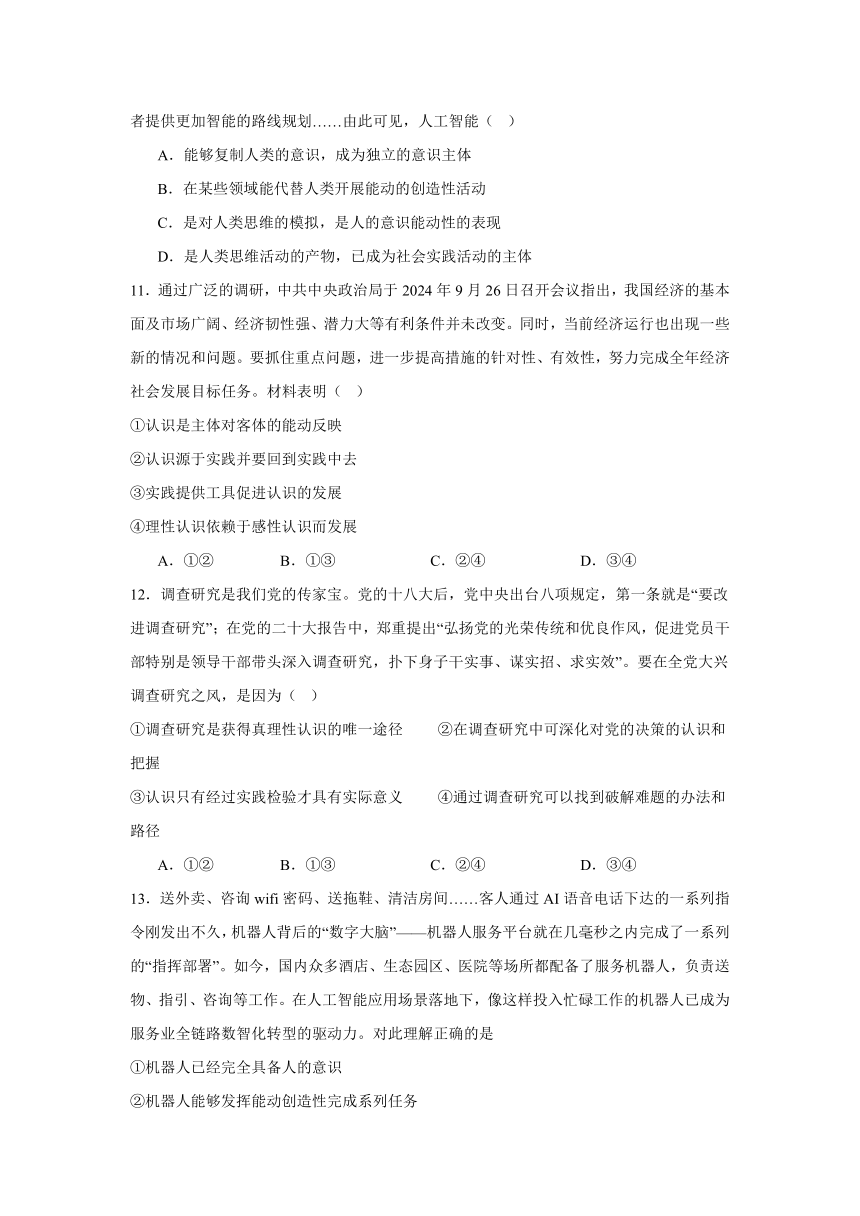 者提供更加智能的路线规划……由此可见，人工智能（ ）

A．能够复制人类的意识，成为独立的意识主体

B．在某些领域能代替人类开展能动的创造性活动

C．是对人类思维的模拟，是人的意识能动性的表现

D．是人类思维活动的产物，已成为社会实践活动的主体

11．通过广泛的调研，中共中央政治局于 2024 年 9 月 26 日召开会议指出，我国经济的基本面及市场广阔、经济韧性强、潜力大等有利条件并未改变。同时，当前经济运行也出现一些新的情况和问题。要抓住重点问题，进一步提高措施的针对性、有效性，努力完成全年经济社会发展目标任务。材料表明（ ）

①认识是主体对客体的能动反映

②认识源于实践并要回到实践中去

③实践提供工具促进认识的发展

④理性认识依赖于感性认识而发展

A．①② B．①③ C．②④ D．③④

12．调查研究是我们党的传家宝。党的十八大后，党中央出台八项规定，第一条就是“要改进调查研究”；在党的二十大报告中，郑重提出“弘扬党的光荣传统和优良作风，促进党员干部特别是领导干部带头深入调查研究，扑下身子干实事、谋实招、求实效”。要在全党大兴调查研究之风，是因为（ ）

①调查研究是获得真理性认识的唯一途径 ②在调查研究中可深化对党的决策的认识和把握

③认识只有经过实践检验才具有实际意义 ④通过调查研究可以找到破解难题的办法和路径

A．①② B．①③ C．②④ D．③④

13．送外卖、咨询 wifi 密码、送拖鞋、清洁房间……客人通过 AI 语音电话下达的一系列指令刚发出不久，机器人背后的“数字大脑”——机器人服务平台就在几毫秒之内完成了一系列的“指挥部署”。如今，国内众多酒店、生态园区、医院等场所都配备了服务机器人，负责送物、指引、咨询等工作。在人工智能应用场景落地下，像这样投入忙碌工作的机器人已成为服务业全链路数智化转型的驱动力。对此理解正确的是

①机器人已经完全具备人的意识

②机器人能够发挥能动创造性完成系列任务